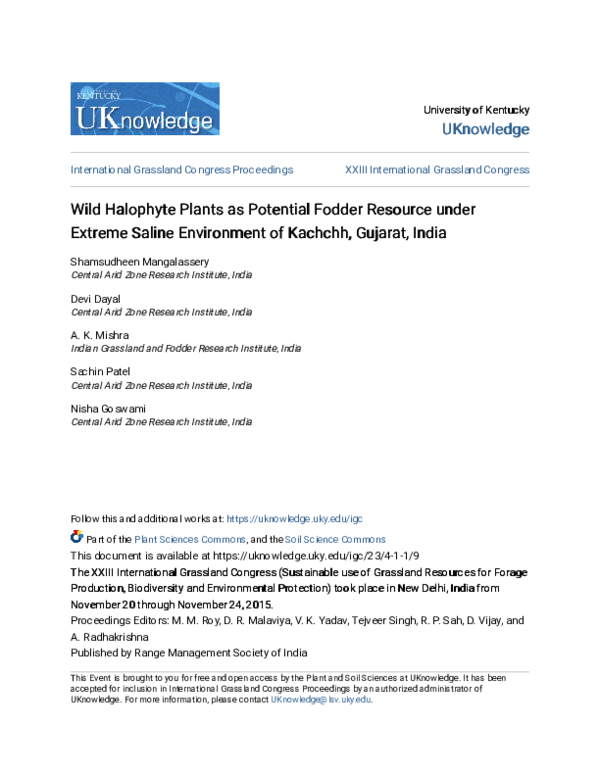 KENTUCKY
UKnowledge

University of Kentucky
UKnowledge

International Grassland Congress Proceedings

XXIII International Grassland Congress

Wild Halophyte Plants as Potential Fodder Resource under Extreme Saline Environment of Kachchh, Gujarat, India

Shamsudheen Mangalassery
Central Arid Zone Research Institute, India

Devi Dayal
Central Arid Zone Research Institute, India

A. K. Mishra
Indian Grassland and Fodder Research Institute, India

Sachin Patel
Central Arid Zone Research Institute, India

Nisha Goswami
Central Arid Zone Research Institute, India

Follow this and additional works at: https://uknowledge.uky.edu/igc

Part of the Plant Sciences Commons, and the Soil Science Commons

This document is available at https://uknowledge.uky.edu/igc/23/4-1-1/9

The XXIII International Grassland Congress (Sustainable use of Grassland Resources for Forage Production, Biodiversity and Environmental Protection) took place in New Delhi, India from November 20 through November 24, 2015.

Proceedings Editors: M. M. Roy, D. R. Malaviya, V. K. Yadav, Tejveer Singh, R. P. Sah, D. Vijay, and A. Radhakrishna

Published by Range Management Society of India

This Event is brought to you for free and open access by the Plant and Soil Sciences at UKnowledge. It has been accepted for inclusion in International Grassland Congress Proceedings by an authorized administrator of UKnowledge. For more information, please contact UKnowledge@lsv.uky.edu.